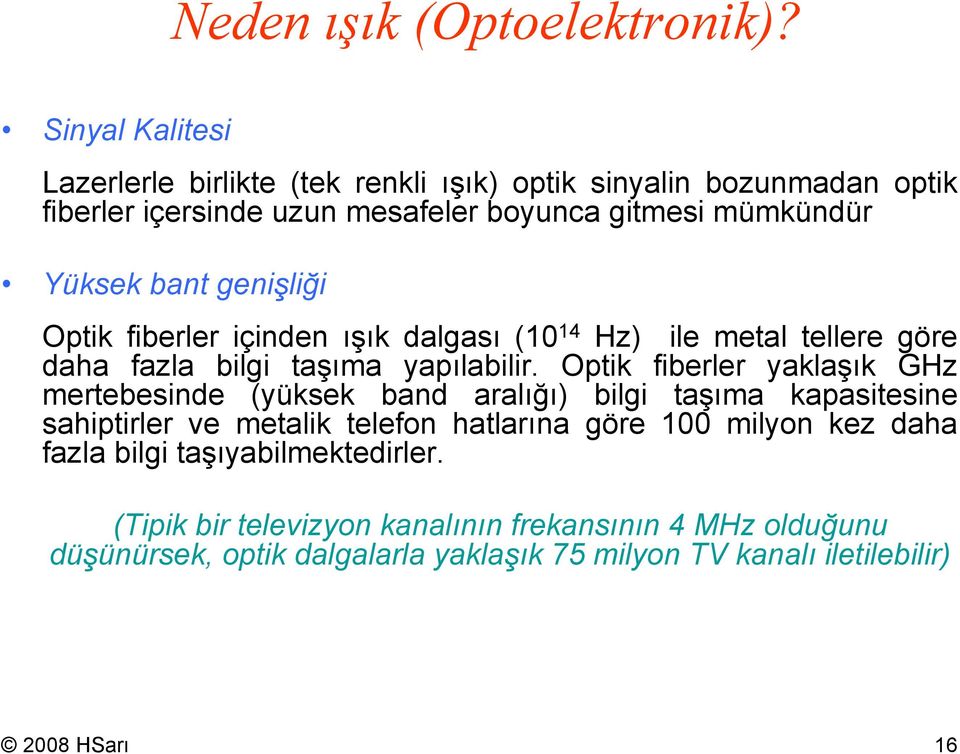 Neden ışık (Optoelektronik)?

• Sinyal Kalitesi

Lazerlerle birlikte (tek renkli ışık) optik sinyalin bozunmadan optik fiberler içersinde uzun mesafeler boyunca gitmesi mümkündür

• Yüksek bant genişliği

Optik fiberler içinden ışık dalgası ($10^{14}$ Hz) ile metal tellere göre daha fazla bilgi taşıma yapılabilir. Optik fiberler yaklaşık GHz mertebesinde (yüksek band aralığı) bilgi taşıma kapasitesine sahiptirler ve metalik telefon hatlarına göre 100 milyon kez daha fazla bilgi taşıyabilmektedirler.

(Tipik bir televizyon kanalının frekansının 4 MHz olduğunu düşünürsek, optik dalgalarla yaklaşık 75 milyon TV kanalı iletilebilir)

© 2008 HSarı

16